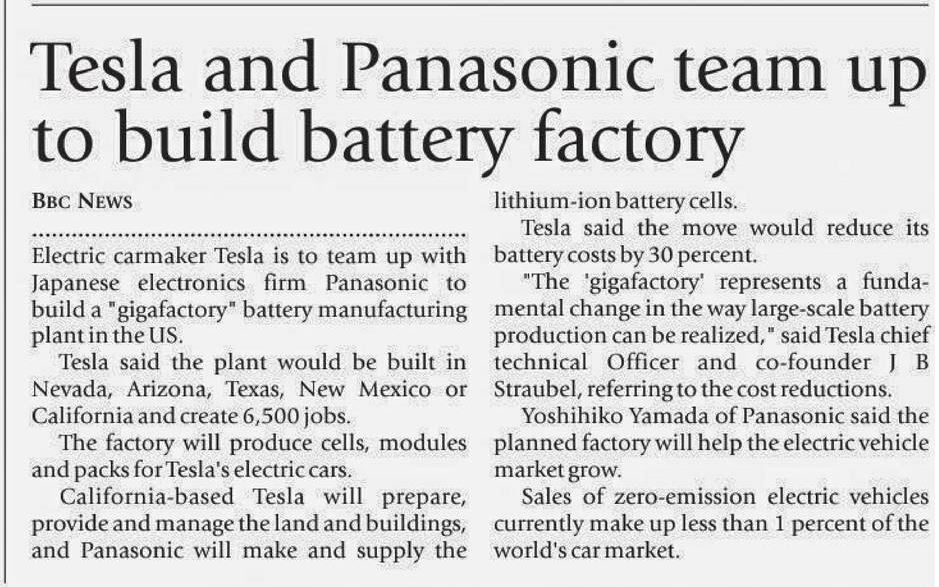 Tesla and Panasonic team up to build battery factory

BBC NEWS

Electric carmaker Tesla is to team up with Japanese electronics firm Panasonic to build a "gigafactory" battery manufacturing plant in the US.

Tesla said the plant would be built in Nevada, Arizona, Texas, New Mexico or California and create 6,500 jobs.

The factory will produce cells, modules and packs for Tesla's electric cars.

California-based Tesla will prepare, provide and manage the land and buildings, and Panasonic will make and supply the lithium-ion battery cells.

Tesla said the move would reduce its battery costs by 30 percent.

"The 'gigafactory' represents a fundamental change in the way large-scale battery production can be realized," said Tesla chief technical Officer and co-founder J B Straubel, referring to the cost reductions.

Yoshihiko Yamada of Panasonic said the planned factory will help the electric vehicle market grow.

Sales of zero-emission electric vehicles currently make up less than 1 percent of the world's car market.